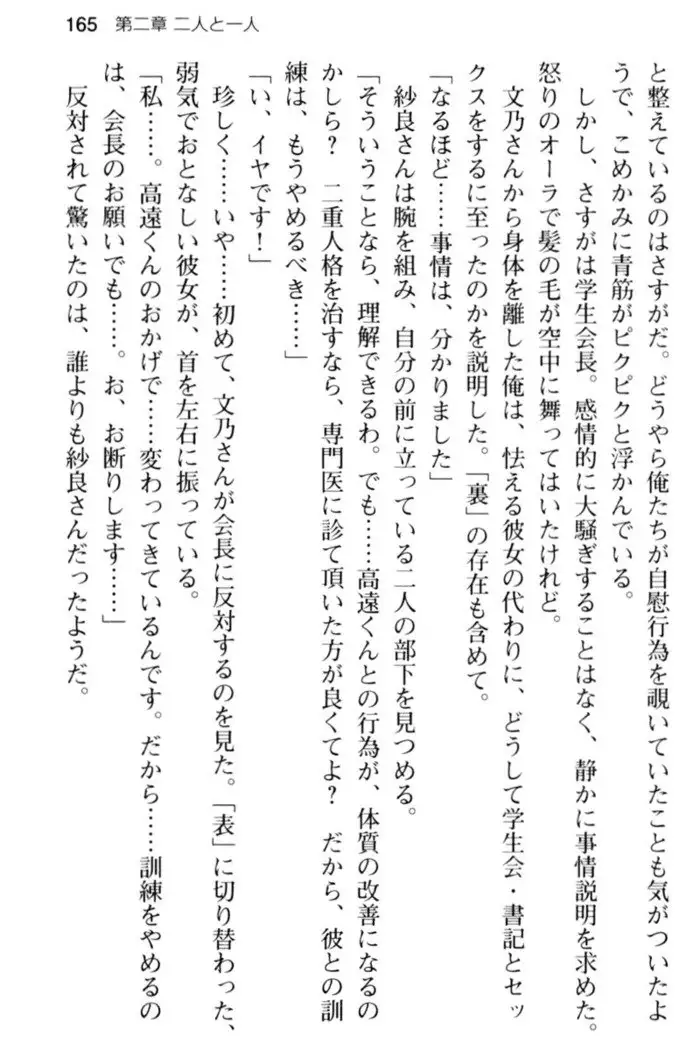 165　第二章 二人と一人

と整えているのはさすがだ。どうやら俺たちが自慰行為を覗いていたことも気がついたようで、こめかみに青筋がピクピクと浮かんでいる。

しかし、さすがは学生会長。感情的に大騒ぎすることはなく、静かに事情説明を求めた。怒りのオーラで髪の毛が空中に舞ってはいたけれど。

文乃さんから身体を離した俺は、怯える彼女の代わりに、どうして学生会・書記とセックスをするに至ったのかを説明した。「裏」の存在も含めて。

「なるほど……事情は、分かりました」

紗良さんは腕を組み、自分の前に立っている二人の部下を見つめる。

「そういうことなら、理解できるわ。でも……高遠くんとの行為が、体質の改善になるのかしら？　二重人格を治すなら、専門医に診て頂いた方が良くてよ？　だから、彼との訓練は、もうやめるべき……」

「い、イヤです！」

珍しく……いや……初めて、文乃さんが会長に反対するのを見た。「表」に切り替わった、弱気でおとなしい彼女が、首を左右に振っている。

「私……。高遠くんのおかげで……変わってきているんです。だから……訓練をやめるのは、会長のお願いでも……。お、お断りします……」

反対されて驚いたのは、誰よりも紗良さんだったようだ。